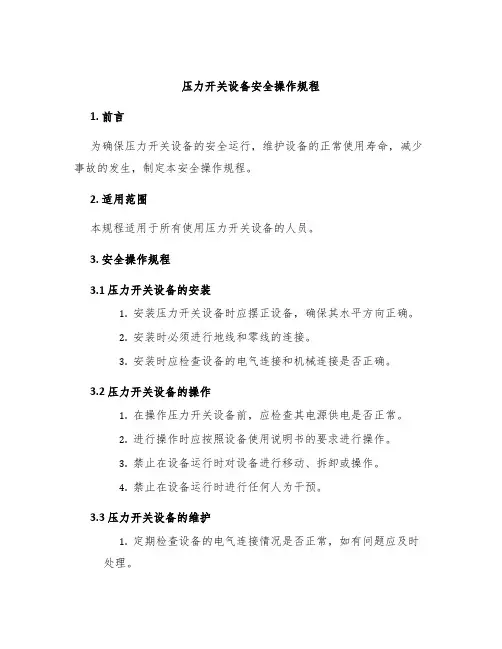 压力开关设备安全操作规程

1. 前言

为确保压力开关设备的安全运行，维护设备的正常使用寿命，减少事故的发生，制定本安全操作规程。

2. 适用范围

本规程适用于所有使用压力开关设备的人员。

3. 安全操作规程

3.1 压力开关设备的安装

1. 安装压力开关设备时应摆正设备，确保其水平方向正确。

2. 安装时必须进行地线和零线的连接。

3. 安装时应检查设备的电气连接和机械连接是否正确。

3.2 压力开关设备的操作

1. 在操作压力开关设备前，应检查其电源供电是否正常。

2. 进行操作时应按照设备使用说明书的要求进行操作。

3. 禁止在设备运行时对设备进行移动、拆卸或操作。

4. 禁止在设备运行时进行任何人为干预。

3.3 压力开关设备的维护

1. 定期检查设备的电气连接情况是否正常，如有问题应及时处理。